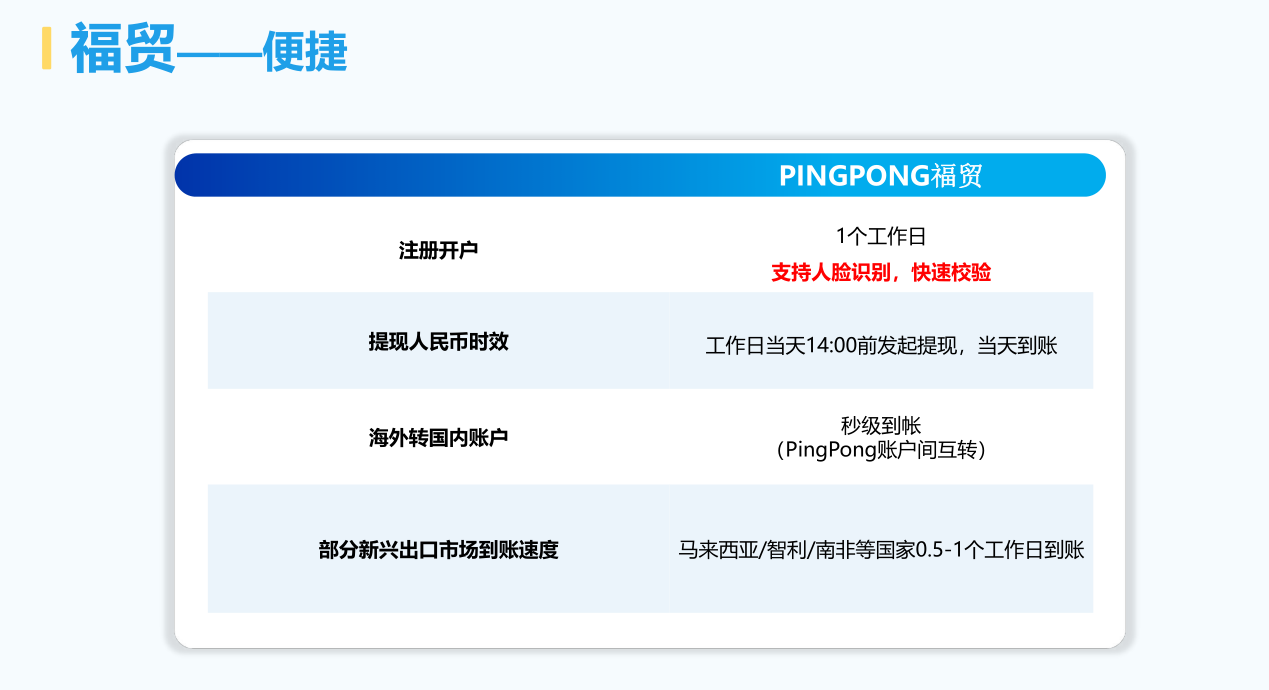 福贸——便捷

|  | PINGPONG福贸 |
|---|---|
| 注册开户 | 1个工作日 支持人脸识别，快速校验 |
| 提现人民币时效 | 工作日当天14:00前发起提现，当天到账 |
| 海外转国内账户 | 秒级到帐 （PingPong账户间互转） |
| 部分新兴出口市场到账速度 | 马来西亚/智利/南非等国家0.5-1个工作日到账 |